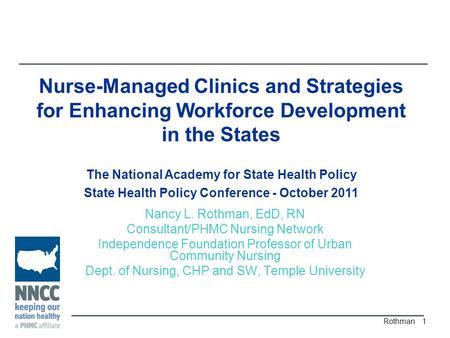 Nurse-Managed Clinics and Strategies for Enhancing Workforce Development in the States

The National Academy for State Health Policy
State Health Policy Conference - October 2011

Nancy L. Rothman, EdD, RN
Consultant/PHMC Nursing Network
Independence Foundation Professor of Urban Community Nursing
Dept. of Nursing, CHP and SW, Temple University

NNCC
keeping our nation healthy
a PHMC affiliate

Rothman 1